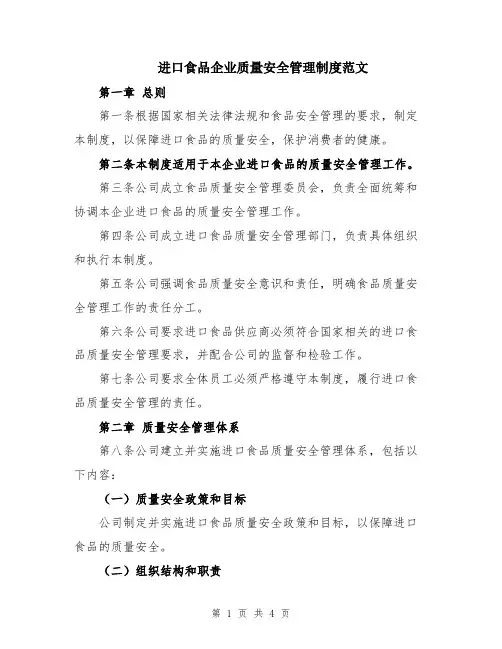 进口食品企业质量安全管理制度范文

第一章 总则

第一条根据国家相关法律法规和食品安全管理的要求，制定本制度，以保障进口食品的质量安全，保护消费者的健康。

第二条本制度适用于本企业进口食品的质量安全管理工作。

第三条公司成立食品质量安全管理委员会，负责全面统筹和协调本企业进口食品的质量安全管理工作。

第四条公司成立进口食品质量安全管理部门，负责具体组织和执行本制度。

第五条公司强调食品质量安全意识和责任，明确食品质量安全管理工作的责任分工。

第六条公司要求进口食品供应商必须符合国家相关的进口食品质量安全管理要求，并配合公司的监督和检验工作。

第七条公司要求全体员工必须严格遵守本制度，履行进口食品质量安全管理的责任。

第二章 质量安全管理体系

第八条公司建立并实施进口食品质量安全管理体系，包括以下内容：

（一）质量安全政策和目标

公司制定并实施进口食品质量安全政策和目标，以保障进口食品的质量安全。

（二）组织结构和职责

第 1 页 共 4 页